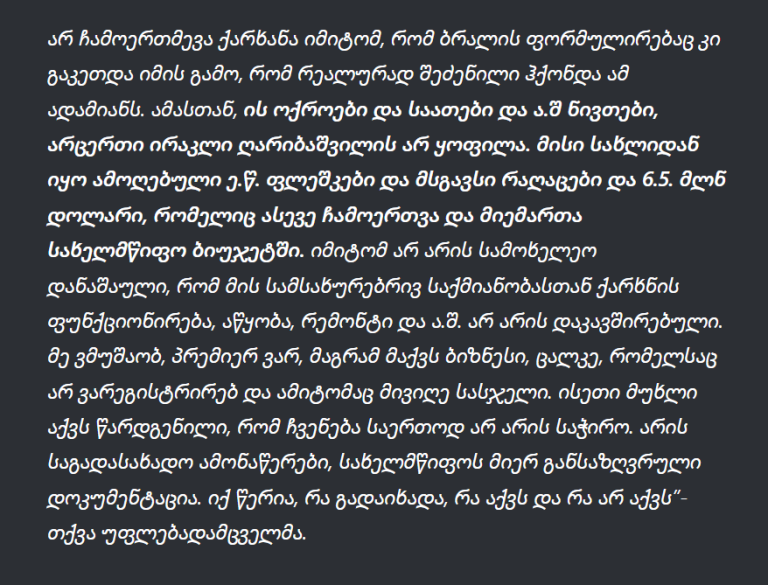 არ ჩამოერთმევა ქარხანა იმიტომ, რომ ბრალის ფორმულირებაც კი გაკეთდა იმის გამო, რომ რეალურად შეძენილი ჰქონდა ამ ადამიანს. ამასთან, ის ოქროები და საათები და ა.შ ნივთები, არცერთი ირაკლი ღარიბაშვილის არ ყოფილა. მისი სახლიდან იყო ამოღებული ე.წ. ფლეშკები და მსგავსი რაღაცები და 6.5. მლნ დოლარი, რომელიც ასევე ჩამოერთვა და მიემართა სახელმწიფო ბიუჯეტში. იმიტომ არ არის სამოხელეო დანაშაული, რომ მის სამსახურებრივ საქმიანობასთან ქარხნის ფუნქციონირება, აწყობა, რემონტი და ა.შ. არ არის დაკავშირებული. მე ვმუშაობ, პრემიერ ვარ, მაგრამ მაქვს ბიზნესი, ცალკე, რომელსაც არ ვარეგისტრირებ და ამიტომაც მივიღე სასჯელი. ისეთი მუხლი აქვს წარდგენილი, რომ ჩვენება საერთოდ არ არის საჭირო. არის საგადასახადო ამონაწერები, სახელმწიფოს მიერ განსაზღვრული დოკუმენტაცია. იქ წერია, რა გადაიხადა, რა აქვს და რა არ აქვს"- თქვა უფლებადამცველმა.